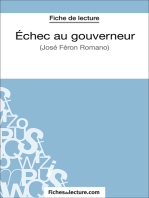 Fiche de lecture

Échec au gouverneur

(José Féron Romano)

fichesdelecture.com